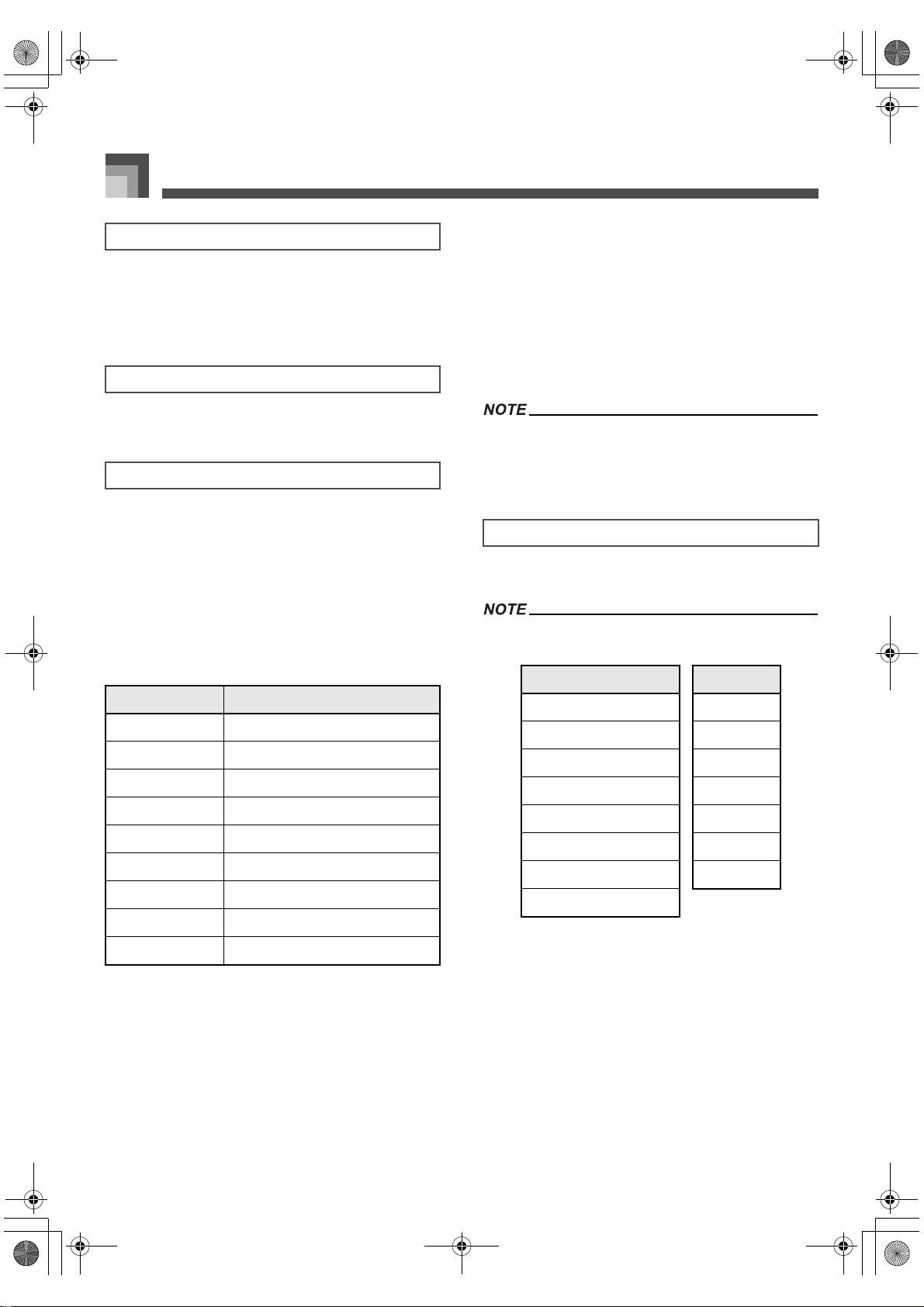 NOTE

NOTE